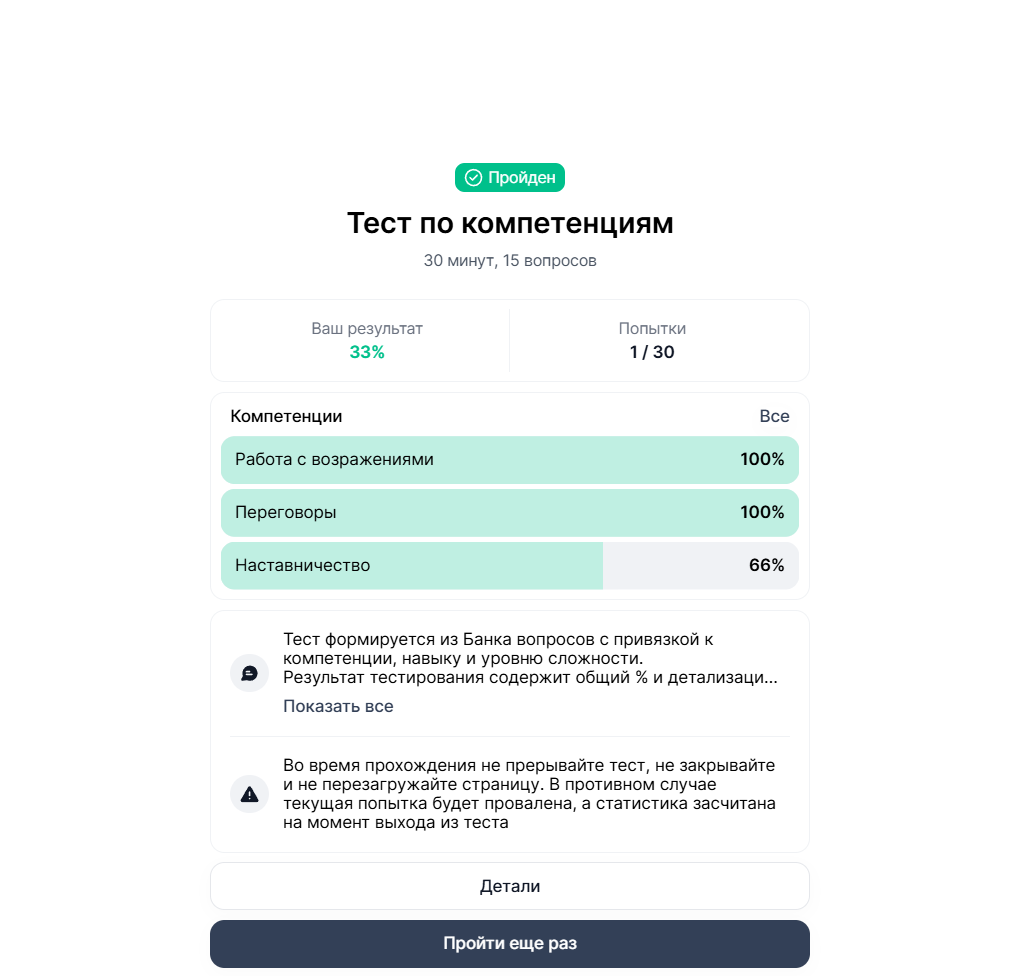 Пройден

Тест по компетенциям

30 минут, 15 вопросов

Ваш результат
33%

Попытки
1 / 30

Компетенции
Все

Работа с возражениями 100%

Переговоры 100%

Наставничество 66%

Тест формируется из Банка вопросов с привязкой к компетенции, навыку и уровню сложности.
Результат тестирования содержит общий % и детализаци...

Показать все

Во время прохождения не прерывайте тест, не закрывайте и не перезагружайте страницу. В противном случае текущая попытка будет провалена, а статистика засчитана на момент выхода из теста

Детали

Пройти еще раз